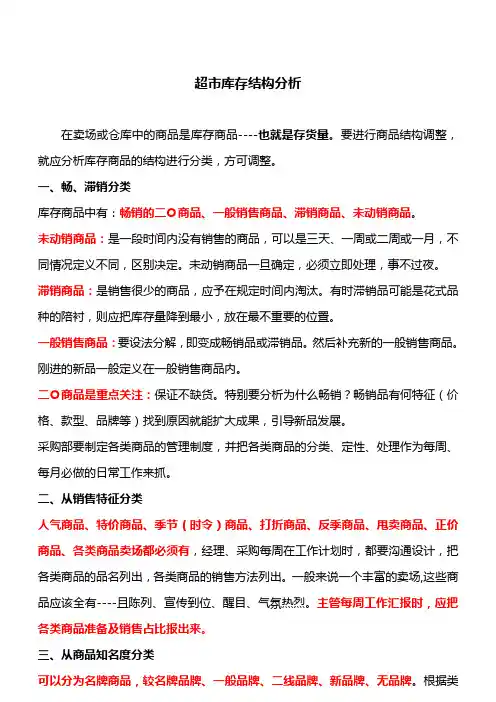 超市库存结构分析

在卖场或仓库中的商品是库存商品----也就是存货量。要进行商品结构调整，就应分析库存商品的结构进行分类，方可调整。

一、畅、滞销分类

库存商品中有：畅销的二O商品、一般销售商品、滞销商品、未动销商品。

未动销商品：是一段时间内没有销售的商品，可以是三天、一周或二周或一月，不同情况定义不同，区别决定。未动销商品一旦确定，必须立即处理，事不过夜。

滞销商品：是销售很少的商品，应予在规定时间内淘汰。有时滞销品可能是花式品种的陪衬，则应把库存量降到最小，放在最不重要的位置。

一般销售商品：要设法分解，即变成畅销品或滞销品。然后补充新的一般销售商品。刚进的新品一般定义在一般销售商品内。

二O商品是重点关注：保证不缺货。特别要分析为什么畅销？畅销品有何特征（价格、款型、品牌等）找到原因就能扩大成果，引导新品发展。

采购部要制定各类商品的管理制度，并把各类商品的分类、定性、处理作为每周、每月必做的日常工作来抓。

二、从销售特征分类

人气商品、特价商品、季节（时令）商品、打折商品、反季商品、甩卖商品、正价商品、各类商品卖场都必须有，经理、采购每周在工作计划时，都要沟通设计，把各类商品的品名列出，各类商品的销售方法列出。一般来说一个丰富的卖场,这些商品应该全有----且陈列、宣传到位、醒目、气氛热烈。主管每周工作汇报时，应把各类商品准备及销售占比报出来。

三、从商品知名度分类

可以分为名牌商品，较名牌品牌、一般品牌、二线品牌、新品牌、无品牌。根据类